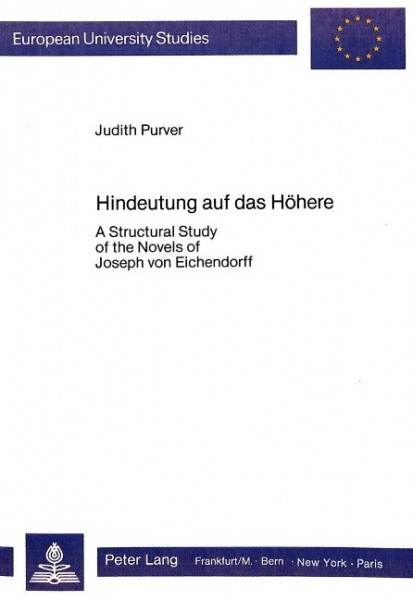 European University Studies

Judith Purver

Hindeutung auf das Höhere

A Structural Study of the Novels of Joseph von Eichendorff

Peter Lang Frankfurt/M. · Bern · New York · Paris